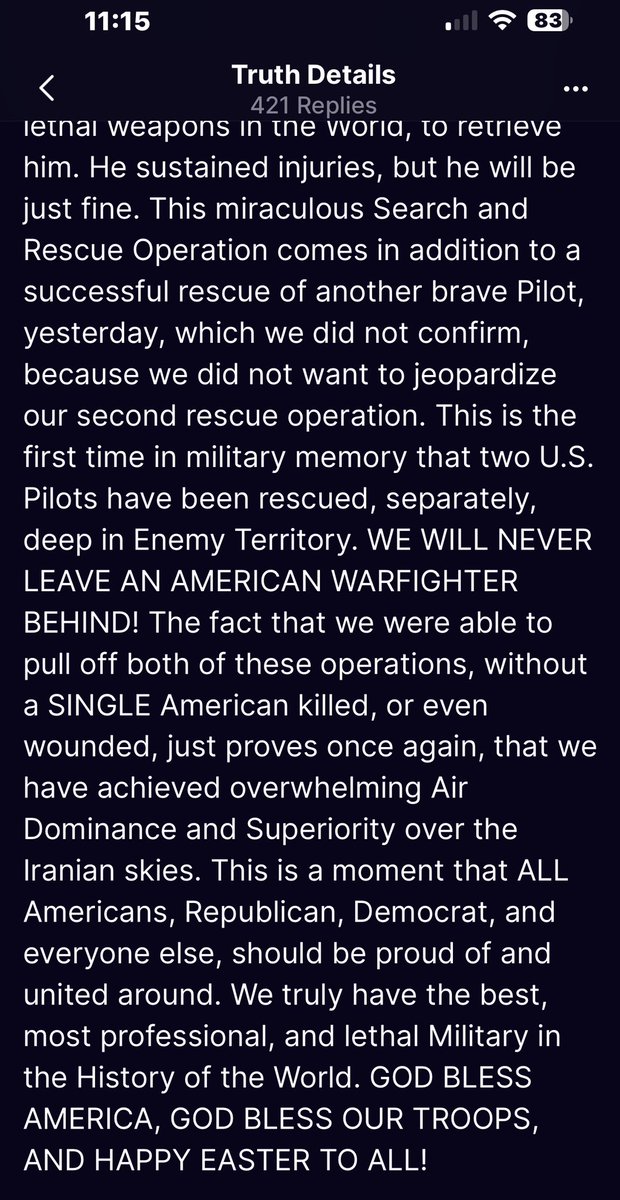 11:15

83

Truth Details
421 Replies

lethal weapons in the World, to retrieve him. He sustained injuries, but he will be just fine. This miraculous Search and Rescue Operation comes in addition to a successful rescue of another brave Pilot, yesterday, which we did not confirm, because we did not want to jeopardize our second rescue operation. This is the first time in military memory that two U.S. Pilots have been rescued, separately, deep in Enemy Territory. WE WILL NEVER LEAVE AN AMERICAN WARFIGHTER BEHIND! The fact that we were able to pull off both of these operations, without a SINGLE American killed, or even wounded, just proves once again, that we have achieved overwhelming Air Dominance and Superiority over the Iranian skies. This is a moment that ALL Americans, Republican, Democrat, and everyone else, should be proud of and united around. We truly have the best, most professional, and lethal Military in the History of the World. GOD BLESS AMERICA, GOD BLESS OUR TROOPS, AND HAPPY EASTER TO ALL!